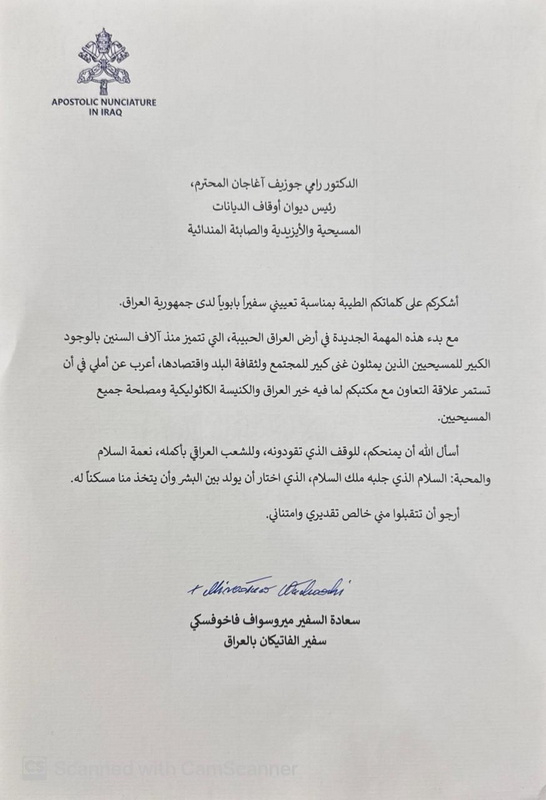 APOSTOLIC NUNCIATURE IN IRAQ

الدكتور رامي جوزيف آغاجان المحترم،
رئيس ديوان أوقاف الديانات
المسيحية والأيزيدية والصابئة المندائية

أشكركم على كلماتكم الطيبة بمناسبة تعييني سفيراً بابوياً لدى جمهورية العراق.

مع بدء هذه المهمة الجديدة في أرض العراق الحبيبة، التي تتميز منذ آلاف السنين بالوجود الكبير للمسيحيين الذين يمثلون غنى كبير للمجتمع ولثقافة البلد واقتصادها، أعرب عن أملي في أن تستمر علاقة التعاون مع مكتبكم لما فيه خير العراق والكنيسة الكاثوليكية ومصلحة جميع المسيحيين.

أسأل الله أن يمنحكم، للوقف الذي تقودونه، وللشعب العراقي بأكمله، نعمة السلام والمحبة: السلام الذي جلبه ملك السلام، الذي اختار أن يولد بين البشر وأن يتخذ منا مسكناً له.

أرجو أن تتقبلوا مني خالص تقديري وامتناني.

+ Mirosław Wachowski

سعادة السفير ميروسواف فاخوفسكي
سفير الفاتيكان بالعراق

CS Scanned with CamScanner